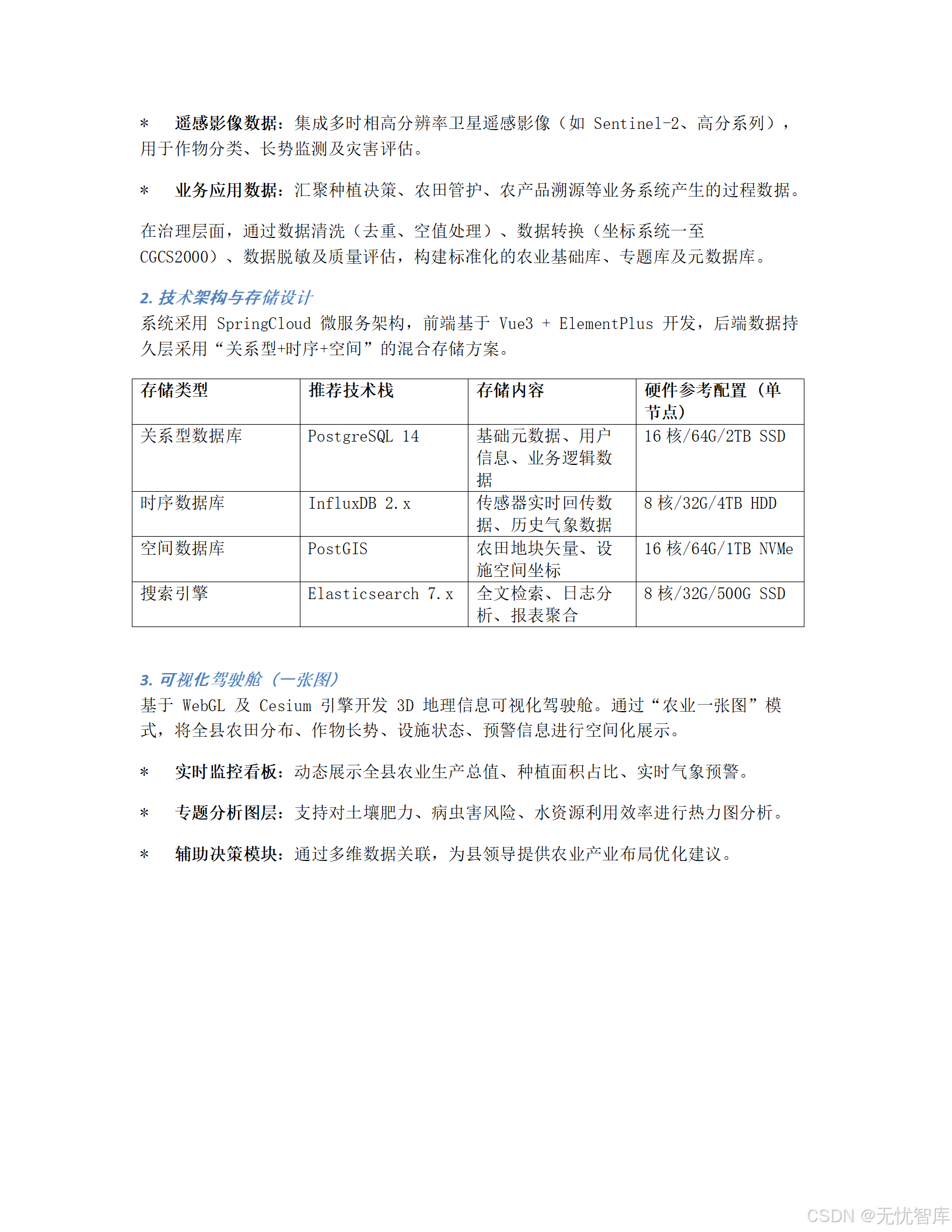 * 遥感影像数据：集成多时相高分辨率卫星遥感影像（如 Sentinel-2、高分系列），用于作物分类、长势监测及灾害评估。

* 业务应用数据：汇聚种植决策、农田管护、农产品溯源等业务系统产生的过程数据。

在治理层面，通过数据清洗（去重、空值处理）、数据转换（坐标系统一至 CGCS2000）、数据脱敏及质量评估，构建标准化的农业基础库、专题库及元数据库。

2. 技术架构与存储设计
系统采用 SpringCloud 微服务架构，前端基于 Vue3 + ElementPlus 开发，后端数据持久层采用“关系型+时序+空间”的混合存储方案。

| 存储类型 | 推荐技术栈 | 存储内容 | 硬件参考配置（单节点） |
|---|---|---|---|
| 关系型数据库 | PostgreSQL 14 | 基础元数据、用户信息、业务逻辑数据 | 16 核/64G/2TB SSD |
| 时序数据库 | InfluxDB 2.x | 传感器实时回传数据、历史气象数据 | 8 核/32G/4TB HDD |
| 空间数据库 | PostGIS | 农田地块矢量、设施空间坐标 | 16 核/64G/1TB NVMe |
| 搜索引擎 | Elasticsearch 7.x | 全文检索、日志分析、报表聚合 | 8 核/32G/500G SSD |

3. 可视化驾驶舱（一张图）
基于 WebGL 及 Cesium 引擎开发 3D 地理信息可视化驾驶舱。通过“农业一张图”模式，将全县农田分布、作物长势、设施状态、预警信息进行空间化展示。

* 实时监控看板：动态展示全县农业生产总值、种植面积占比、实时气象预警。

* 专题分析图层：支持对土壤肥力、病虫害风险、水资源利用效率进行热力图分析。

* 辅助决策模块：通过多维数据关联，为县领导提供农业产业布局优化建议。

CSDN @无忧智库